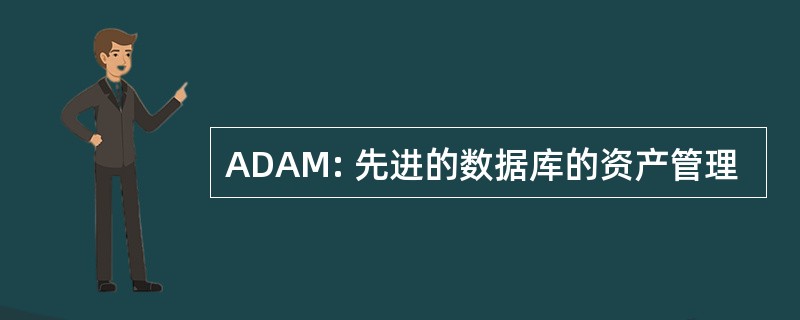 ADAM: 先进的数据库的资产管理